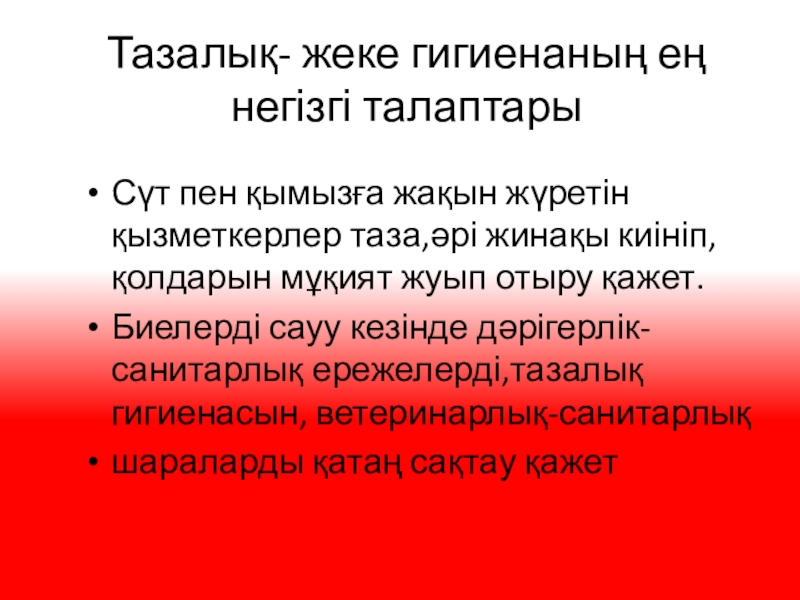 Тазалық- жеке гигиенаның ең негізгі талаптары

• Сүт пен қымызға жақын жүретін қызметкерлер таза,әрі жинақы киініп, қолдарын мұқият жуып отыру қажет.

• Биелерді сауу кезінде дәрігерлік-санитарлық ережелерді,тазалық гигиенасын, ветеринарлық-санитарлық

• шараларды қатаң сақтау қажет